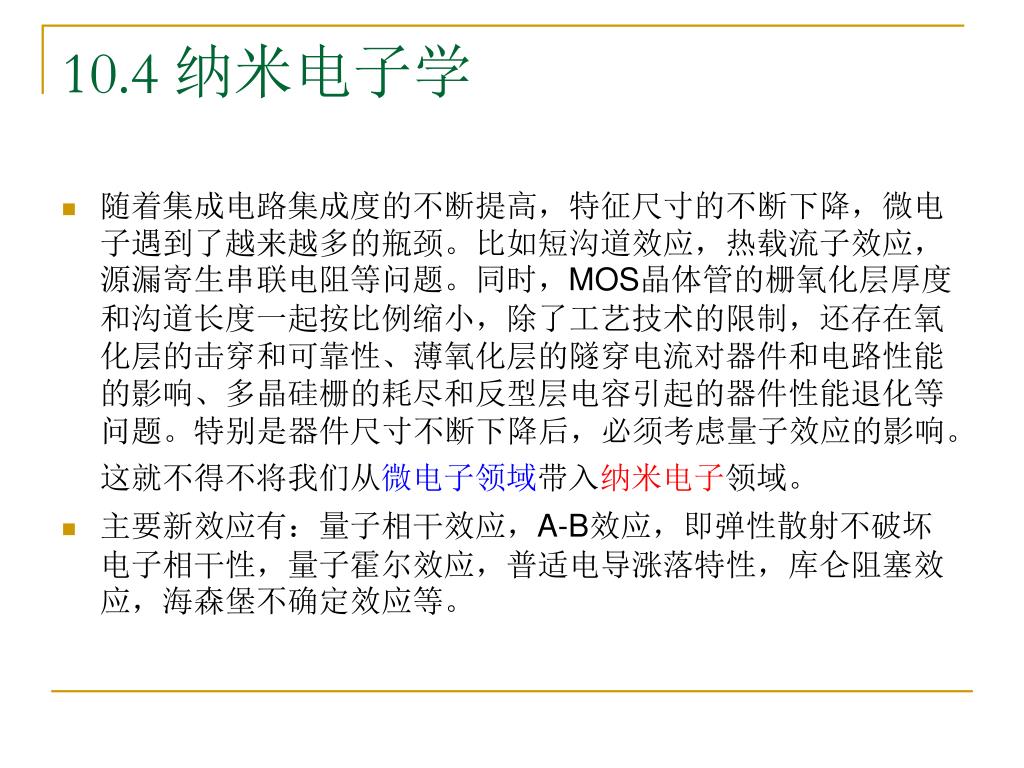 10.4 纳米电子学

随着集成电路集成度的不断提高，特征尺寸的不断下降，微电子遇到了越来越多的瓶颈。比如短沟道效应，热载流子效应，源漏寄生串联电阻等问题。同时，MOS晶体管的栅氧化层厚度和沟道长度一起按比例缩小，除了工艺技术的限制，还存在氧化层的击穿和可靠性、薄氧化层的隧穿电流对器件和电路性能的影响、多晶硅栅的耗尽和反型层电容引起的器件性能退化等问题。特别是器件尺寸不断下降后，必须考虑量子效应的影响。这就不得不将我们从微电子领域带入纳米电子领域。

主要新效应有：量子相干效应，A-B效应，即弹性散射不破坏电子相干性，量子霍尔效应，普适电导涨落特性，库仑阻塞效应，海森堡不确定效应等。